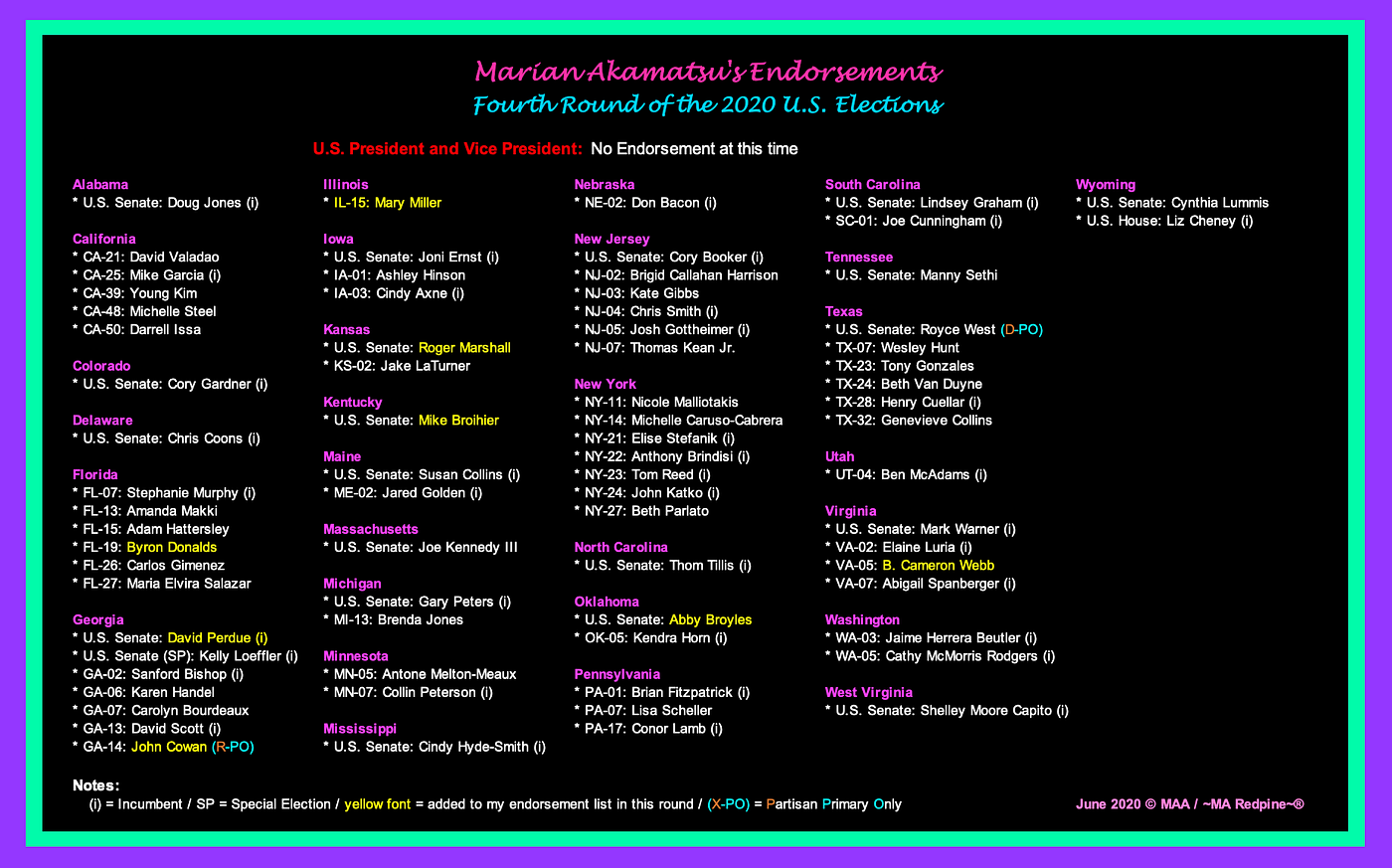 Marian Akamatsu's Endorsements
Fourth Round of the 2020 U.S. Elections

U.S. President and Vice President: No Endorsement at this time

Alabama
* U.S. Senate: Doug Jones (i)

California
* CA-21: David Valadao
* CA-25: Mike Garcia (i)
* CA-39: Young Kim
* CA-48: Michelle Steel
* CA-50: Darrell Issa

Colorado
* U.S. Senate: Cory Gardner (i)

Delaware
* U.S. Senate: Chris Coons (i)

Florida
* FL-07: Stephanie Murphy (i)
* FL-13: Amanda Makki
* FL-15: Adam Hattersley
* FL-19: Byron Donalds
* FL-26: Carlos Gimenez
* FL-27: Maria Elvira Salazar

Georgia
* U.S. Senate: David Perdue (i)
* U.S. Senate (SP): Kelly Loeffler (i)
* GA-02: Sanford Bishop (i)
* GA-06: Karen Handel
* GA-07: Carolyn Bourdeaux
* GA-13: David Scott (i)
* GA-14: John Cowan (R-PO)

Illinois
* IL-15: Mary Miller

Iowa
* U.S. Senate: Joni Ernst (i)
* IA-01: Ashley Hinson
* IA-03: Cindy Axne (i)

Kansas
* U.S. Senate: Roger Marshall
* KS-02: Jake LaTurner

Kentucky
* U.S. Senate: Mike Broihier

Maine
* U.S. Senate: Susan Collins (i)
* ME-02: Jared Golden (i)

Massachusetts
* U.S. Senate: Joe Kennedy III

Michigan
* U.S. Senate: Gary Peters (i)
* MI-13: Brenda Jones

Minnesota
* MN-05: Antone Melton-Meaux
* MN-07: Collin Peterson (i)

Mississippi
* U.S. Senate: Cindy Hyde-Smith (i)

Nebraska
* NE-02: Don Bacon (i)

New Jersey
* U.S. Senate: Cory Booker (i)
* NJ-02: Brigid Callahan Harrison
* NJ-03: Kate Gibbs
* NJ-04: Chris Smith (i)
* NJ-05: Josh Gottheimer (i)
* NJ-07: Thomas Kean Jr.

New York
* NY-11: Nicole Malliotakis
* NY-14: Michelle Caruso-Cabrera
* NY-21: Elise Stefanik (i)
* NY-22: Anthony Brindisi (i)
* NY-23: Tom Reed (i)
* NY-24: John Katko (i)
* NY-27: Beth Parlato

North Carolina
* U.S. Senate: Thom Tillis (i)

Oklahoma
* U.S. Senate: Abby Broyles
* OK-05: Kendra Horn (i)

Pennsylvania
* PA-01: Brian Fitzpatrick (i)
* PA-07: Lisa Scheller
* PA-17: Conor Lamb (i)

South Carolina
* U.S. Senate: Lindsey Graham (i)
* SC-01: Joe Cunningham (i)

Tennessee
* U.S. Senate: Manny Sethi

Texas
* U.S. Senate: Royce West (D-PO)
* TX-07: Wesley Hunt
* TX-23: Tony Gonzales
* TX-24: Beth Van Duyne
* TX-28: Henry Cuellar (i)
* TX-32: Genevieve Collins

Utah
* UT-04: Ben McAdams (i)

Virginia
* U.S. Senate: Mark Warner (i)
* VA-02: Elaine Luria (i)
* VA-05: B. Cameron Webb
* VA-07: Abigail Spanberger (i)

Washington
* WA-03: Jaime Herrera Beutler (i)
* WA-05: Cathy McMorris Rodgers (i)

West Virginia
* U.S. Senate: Shelley Moore Capito (i)

Wyoming
* U.S. Senate: Cynthia Lummis
* U.S. House: Liz Cheney (i)

Notes:
(i) = Incumbent / SP = Special Election / yellow font = added to my endorsement list in this round / (X-PO) = Partisan Primary Only

June 2020 © MAA / ~MA Redpine~®